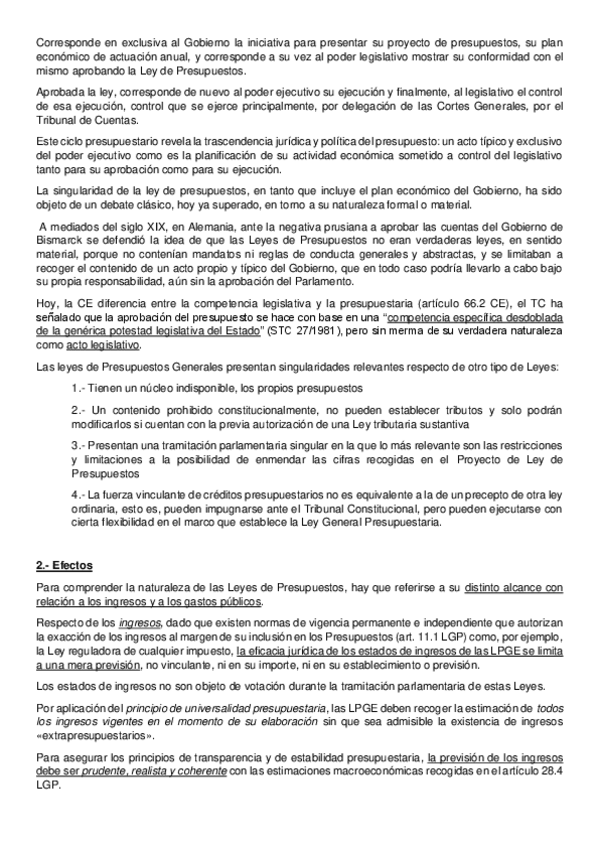 Corresponde en exclusiva al Gobierno la iniciativa para presentar su proyecto de presupuestos, su plan económico de actuación anual, y corresponde a su vez al poder legislativo mostrar su conformidad con el mismo aprobando la Ley de Presupuestos.

Aprobada la ley, corresponde de nuevo al poder ejecutivo su ejecución y finalmente, al legislativo el control de esa ejecución, control que se ejerce principalmente, por delegación de las Cortes Generales, por el Tribunal de Cuentas.

Este ciclo presupuestario revela la trascendencia jurídica y política del presupuesto: un acto típico y exclusivo del poder ejecutivo como es la planificación de su actividad económica sometido a control del legislativo tanto para su aprobación como para su ejecución.

La singularidad de la ley de presupuestos, en tanto que incluye el plan económico del Gobierno, ha sido objeto de un debate clásico, hoy ya superado, en torno a su naturaleza formal o material.

A mediados del siglo XIX, en Alemania, ante la negativa prusiana a aprobar las cuentas del Gobierno de Bismarck se defendió la idea de que las Leyes de Presupuestos no eran verdaderas leyes, en sentido material, porque no contenían mandatos ni reglas de conducta generales y abstractas, y se limitaban a recoger el contenido de un acto propio y típico del Gobierno, que en todo caso podría llevarlo a cabo bajo su propia responsabilidad, aún sin la aprobación del Parlamento.

Hoy, la CE diferencia entre la competencia legislativa y la presupuestaria (artículo 66.2 CE), el TC ha señalado que la aprobación del presupuesto se hace con base en una "competencia específica desdoblada de la genérica potestad legislativa del Estado" (STC 27/1981), pero sin merma de su verdadera naturaleza como acto legislativo.

Las leyes de Presupuestos Generales presentan singularidades relevantes respecto de otro tipo de Leyes:

1.- Tienen un núcleo indisponible, los propios presupuestos

2.- Un contenido prohibido constitucionalmente, no pueden establecer tributos y solo podrán modificarlos si cuentan con la previa autorización de una Ley tributaria sustantiva

3.- Presentan una tramitación parlamentaria singular en la que lo más relevante son las restricciones y limitaciones a la posibilidad de enmendar las cifras recogidas en el Proyecto de Ley de Presupuestos

4.- La fuerza vinculante de créditos presupuestarios no es equivalente a la de un precepto de otra ley ordinaria, esto es, pueden impugnarse ante el Tribunal Constitucional, pero pueden ejecutarse con cierta flexibilidad en el marco que establece la Ley General Presupuestaria.

2.- Efectos

Para comprender la naturaleza de las Leyes de Presupuestos, hay que referirse a su distinto alcance con relación a los ingresos y a los gastos públicos.

Respecto de los ingresos, dado que existen normas de vigencia permanente e independiente que autorizan la exacción de los ingresos al margen de su inclusión en los Presupuestos (art. 11.1 LGP) como, por ejemplo, la Ley reguladora de cualquier impuesto, la eficacia jurídica de los estados de ingresos de las LPGE se limita a una mera previsión, no vinculante, ni en su importe, ni en su establecimiento o previsión.

Los estados de ingresos no son objeto de votación durante la tramitación parlamentaria de estas Leyes.

Por aplicación del principio de universalidad presupuestaria, las LPGE deben recoger la estimación de todos los ingresos vigentes en el momento de su elaboración sin que sea admisible la existencia de ingresos «extrapresupuestarios».

Para asegurar los principios de transparencia y de estabilidad presupuestaria, la previsión de los ingresos debe ser prudente, realista y coherente con las estimaciones macroeconómicas recogidas en el artículo 28.4 LGP.